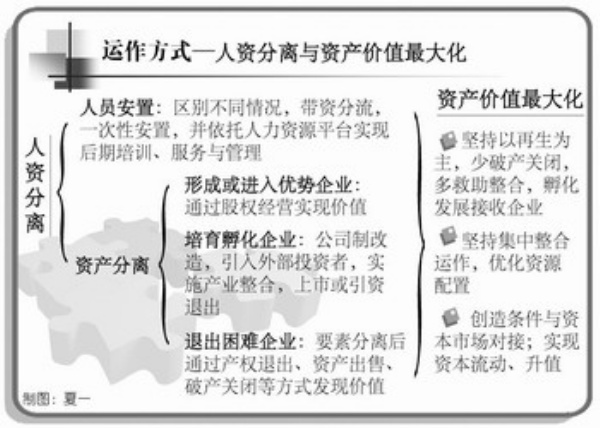 运作方式—人资分离与资产价值最大化

人资分离

人员安置：区别不同情况，带资分流，一次性安置，并依托人力资源平台实现后期培训、服务与管理

资产分离

形成或进入优势企业：通过股权经营实现价值

培育孵化企业：公司制改造，引入外部投资者，实施产业整合，上市或引资退出

退出困难企业：要素分离后通过产权退出、资产出售、破产关闭等方式发现价值

资产价值最大化

坚持以再生为主，少破产关闭，多救助整合，孵化发展接收企业

坚持集中整合运作，优化资源配置

创造条件与资本市场对接；实现资本流动、升值

制图：夏一